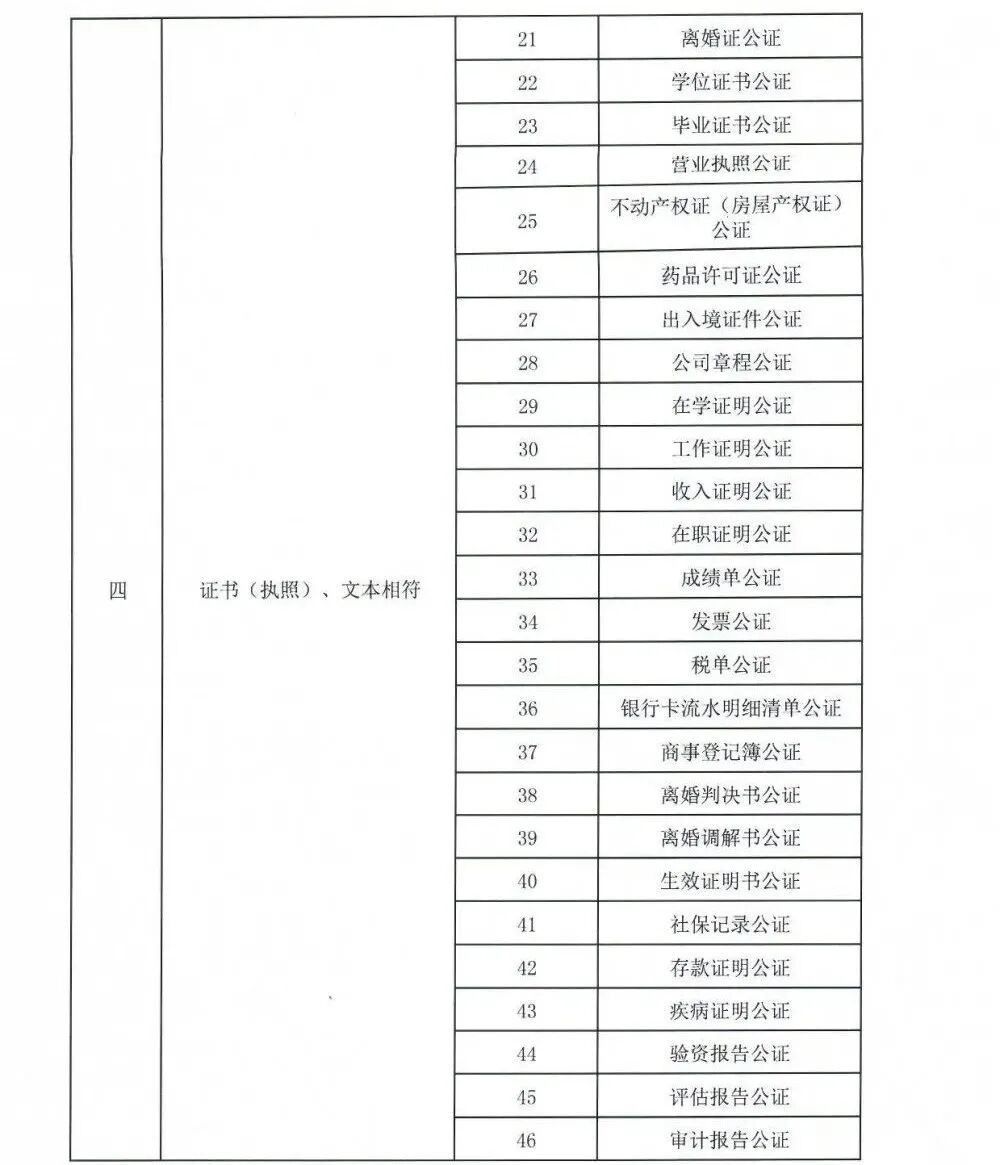 | 四 | 证书（执照）、文本相符 | 21 | 离婚证公证 |
|---|---|---|---|
|  |  | 22 | 学位证书公证 |
|  |  | 23 | 毕业证书公证 |
|  |  | 24 | 营业执照公证 |
|  |  | 25 | 不动产权证（房屋产权证）公证 |
|  |  | 26 | 药品许可证公证 |
|  |  | 27 | 出入境证件公证 |
|  |  | 28 | 公司章程公证 |
|  |  | 29 | 在学证明公证 |
|  |  | 30 | 工作证明公证 |
|  |  | 31 | 收入证明公证 |
|  |  | 32 | 在职证明公证 |
|  |  | 33 | 成绩单公证 |
|  |  | 34 | 发票公证 |
|  |  | 35 | 税单公证 |
|  |  | 36 | 银行卡流水明细清单公证 |
|  |  | 37 | 商事登记簿公证 |
|  |  | 38 | 离婚判决书公证 |
|  |  | 39 | 离婚调解书公证 |
|  |  | 40 | 生效证明书公证 |
|  |  | 41 | 社保记录公证 |
|  |  | 42 | 存款证明公证 |
|  |  | 43 | 疾病证明公证 |
|  |  | 44 | 验资报告公证 |
|  |  | 45 | 评估报告公证 |
|  |  | 46 | 审计报告公证 |